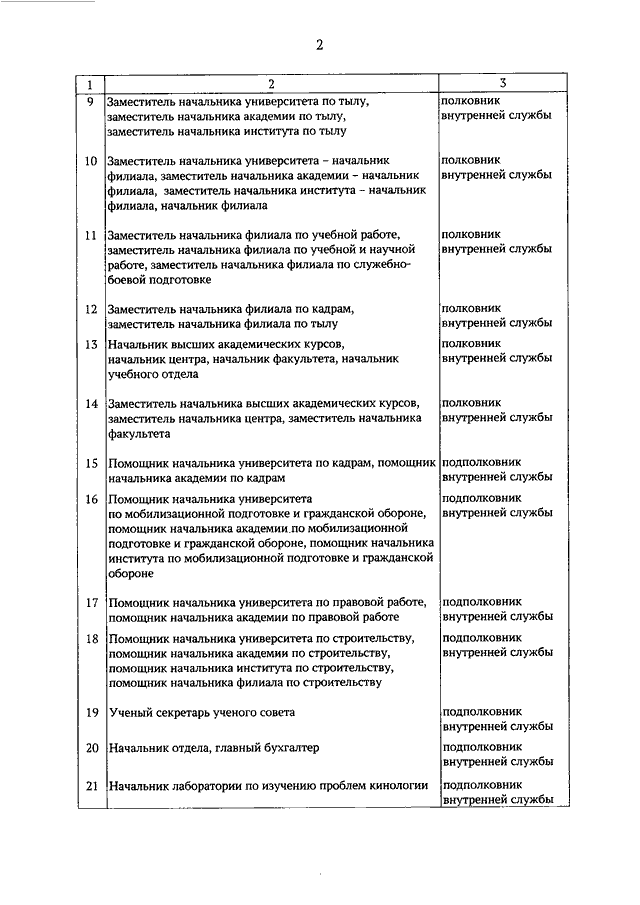 2

| 1 | 2 | 3 |
|---|---|---|
| 9 | Заместитель начальника университета по тылу, заместитель начальника академии по тылу, заместитель начальника института по тылу | полковник внутренней службы |
| 10 | Заместитель начальника университета – начальник филиала, заместитель начальника академии – начальник филиала, заместитель начальника института – начальник филиала, начальник филиала | полковник внутренней службы |
| 11 | Заместитель начальника филиала по учебной работе, заместитель начальника филиала по учебной и научной работе, заместитель начальника филиала по служебно-боевой подготовке | полковник внутренней службы |
| 12 | Заместитель начальника филиала по кадрам, заместитель начальника филиала по тылу | полковник внутренней службы |
| 13 | Начальник высших академических курсов, начальник центра, начальник факультета, начальник учебного отдела | полковник внутренней службы |
| 14 | Заместитель начальника высших академических курсов, заместитель начальника центра, заместитель начальника факультета | полковник внутренней службы |
| 15 | Помощник начальника университета по кадрам, помощник начальника академии по кадрам | подполковник внутренней службы |
| 16 | Помощник начальника университета по мобилизационной подготовке и гражданской обороне, помощник начальника академии по мобилизационной подготовке и гражданской обороне, помощник начальника института по мобилизационной подготовке и гражданской обороне | подполковник внутренней службы |
| 17 | Помощник начальника университета по правовой работе, помощник начальника академии по правовой работе | подполковник внутренней службы |
| 18 | Помощник начальника университета по строительству, помощник начальника академии по строительству, помощник начальника института по строительству, помощник начальника филиала по строительству | подполковник внутренней службы |
| 19 | Ученый секретарь ученого совета | подполковник внутренней службы |
| 20 | Начальник отдела, главный бухгалтер | подполковник внутренней службы |
| 21 | Начальник лаборатории по изучению проблем кинологии | подполковник внутренней службы |